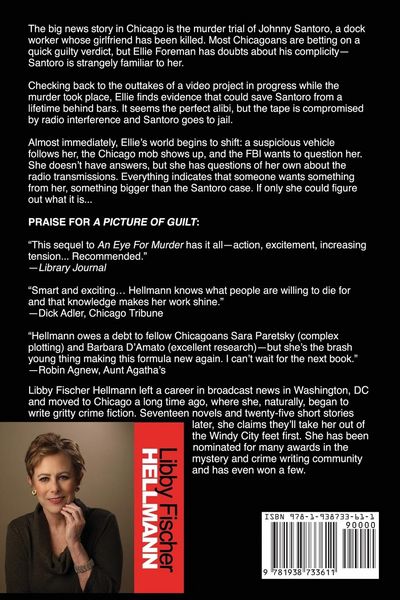 The big news story in Chicago is the murder trial of Johnny Santoro, a dock worker whose girlfriend has been killed. Most Chicagoans are betting on a quick guilty verdict, but Ellie Foreman has doubts about his complicity—Santoro is strangely familiar to her.

Checking back to the outtakes of a video project in progress while the murder took place, Ellie finds evidence that could save Santoro from a lifetime behind bars. It seems the perfect alibi, but the tape is compromised by radio interference and Santoro goes to jail.

Almost immediately, Ellie's world begins to shift: a suspicious vehicle follows her, the Chicago mob shows up, and the FBI wants to question her. She doesn't have answers, but she has questions of her own about the radio transmissions. Everything indicates that someone wants something from her, something bigger than the Santoro case. If only she could figure out what it is...

PRAISE FOR A PICTURE OF GUILT:

"This sequel to An Eye For Murder has it all—action, excitement, increasing tension... Recommended."
—Library Journal

"Smart and exciting... Hellmann knows what people are willing to die for and that knowledge makes her work shine."
—Dick Adler, Chicago Tribune

"Hellmann owes a debt to fellow Chicagoans Sara Paretsky (complex plotting) and Barbara D'Amato (excellent research)—but she's the brash young thing making this formula new again. I can't wait for the next book."
—Robin Agnew, Aunt Agatha's

Libby Fischer Hellmann left a career in broadcast news in Washington, DC and moved to Chicago a long time ago, where she, naturally, began to write gritty crime fiction. Seventeen novels and twenty-five short stories later, she claims they'll take her out of the Windy City feet first. She has been nominated for many awards in the mystery and crime writing community and has even won a few.

Libby Fischer
HELLMANN

ISBN 978-1-938733-61-1
90000
9 781938 733611